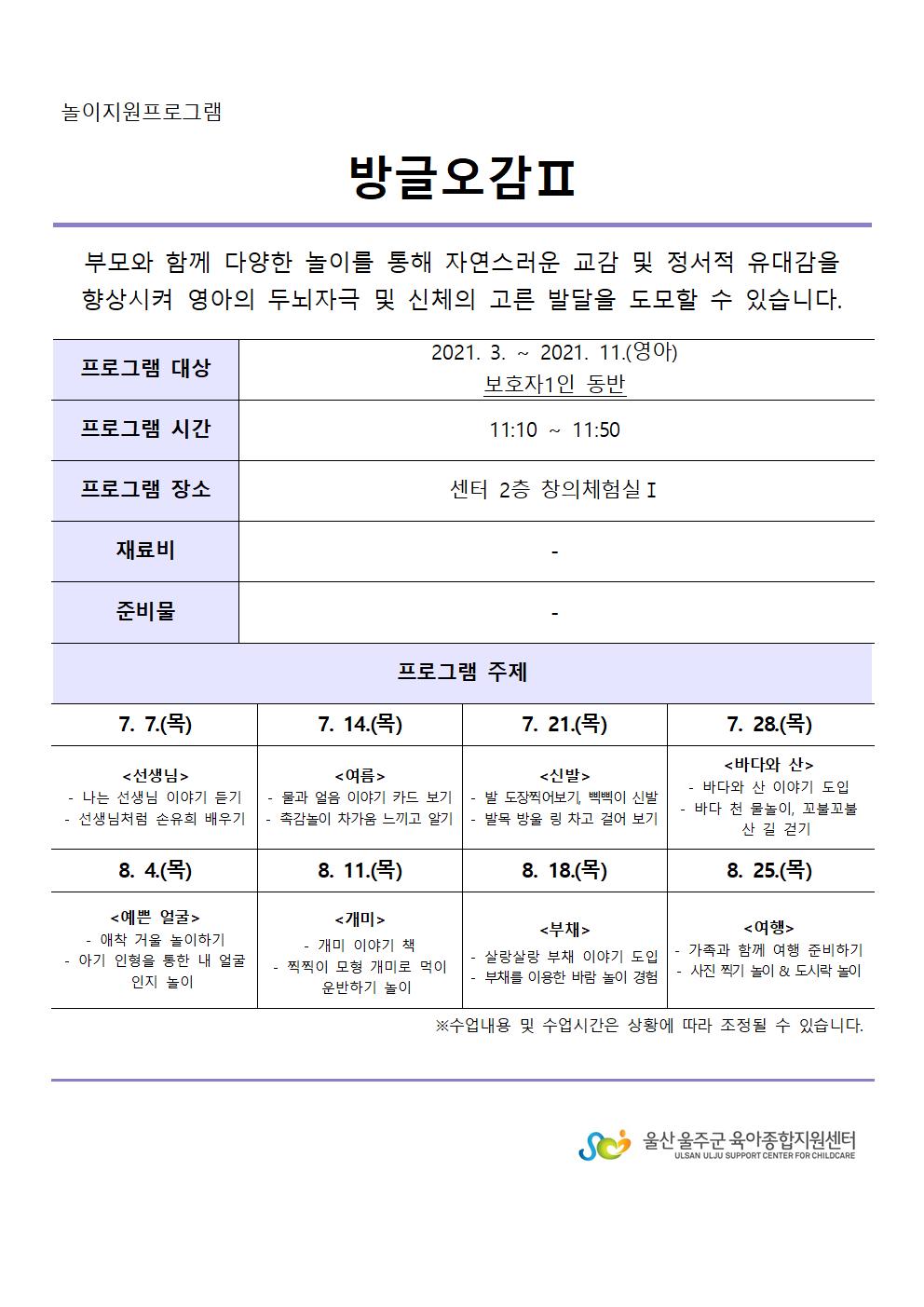 놀이지원프로그램

방글오감Ⅱ

부모와 함께 다양한 놀이를 통해 자연스러운 교감 및 정서적 유대감을 향상시켜 영아의 두뇌자극 및 신체의 고른 발달을 도모할 수 있습니다.

| 프로그램 대상 | 2021. 3. ~ 2021. 11.(영아) 보호자1인 동반 |
|---|---|
| 프로그램 시간 | 11:10 ~ 11:50 |
| 프로그램 장소 | 센터 2층 창의체험실Ⅰ |
| 재료비 | - |
| 준비물 | - |

프로그램 주제

| 7. 7.(목) | 7. 14.(목) | 7. 21.(목) | 7. 28.(목) |
|---|---|---|---|
| <선생님> - 나는 선생님 이야기 듣기 - 선생님처럼 손유희 배우기 | <여름> - 물과 얼음 이야기 카드 보기 - 촉감놀이 차가움 느끼고 알기 | <신발> - 발 도장찍어보기, 삑삑이 신발 - 발목 방울 링 차고 걸어 보기 | <바다와 산> - 바다와 산 이야기 도입 - 바다 천 물놀이, 꼬불꼬불 산 길 걷기 |
| 8. 4.(목) | 8. 11.(목) | 8. 18.(목) | 8. 25.(목) |
| <예쁜 얼굴> - 애착 거울 놀이하기 - 아기 인형을 통한 내 얼굴 인지 놀이 | <개미> - 개미 이야기 책 - 찍찍이 모형 개미로 먹이 운반하기 놀이 | <부채> - 살랑살랑 부채 이야기 도입 - 부채를 이용한 바람 놀이 경험 | <여행> - 가족과 함께 여행 준비하기 - 사진 찍기 놀이 & 도시락 놀이 |

※수업내용 및 수업시간은 상황에 따라 조정될 수 있습니다.

울산 울주군 육아종합지원센터
ULSAN ULJU SUPPORT CENTER FOR CHILDCARE